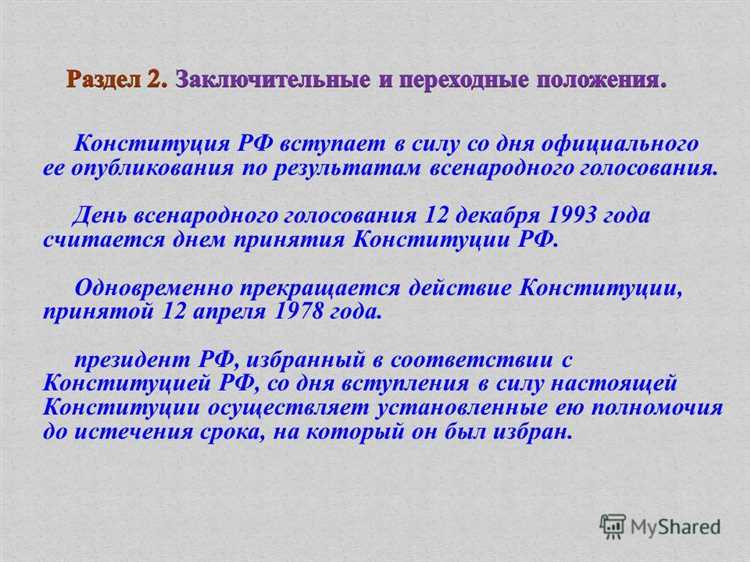 Раздел 2. Заключительные и переходные положения.

Конституция РФ вступает в силу со дня официального ее опубликования по результатам всенародного голосования.

День всенародного голосования 12 декабря 1993 года считается днем принятия Конституции РФ.

Одновременно прекращается действие Конституции, принятой 12 апреля 1978 года.

президент РФ, избранный в соответствии с Конституцией РФ, со дня вступления в силу настоящей Конституции осуществляет установленные ею полномочия до истечения срока, на который он был избран.

MyShared